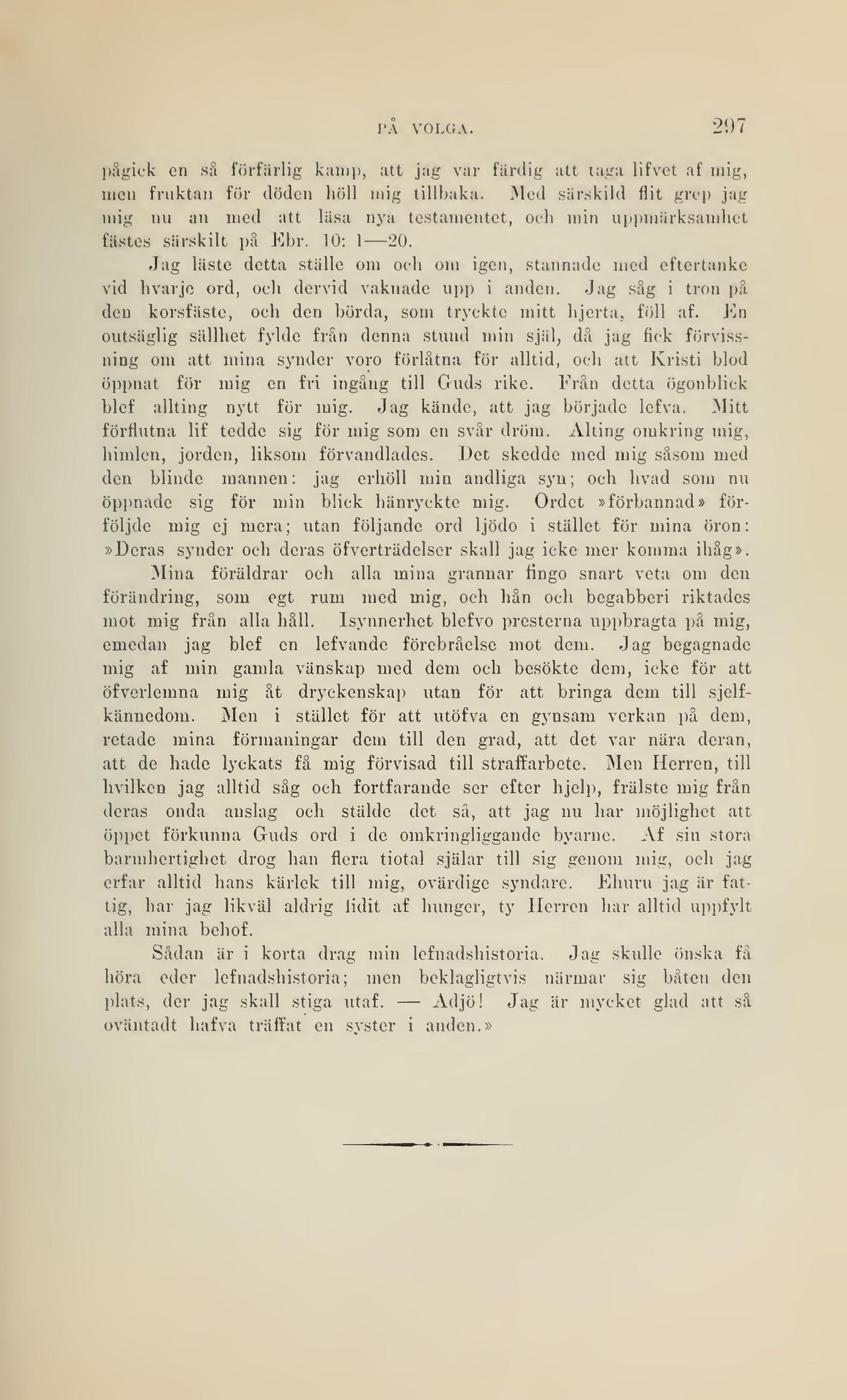 PÅ VOLGA. 297

pågick en så förfärlig kamp, att jag var färdig att taga lifvet af mig, men fruktan för döden höll mig tillbaka. Med särskild flit grep jag mig nu an med att läsa nya testamentet, och min uppmärksamhet fästes särskilt på Ebr. 10: 1—20.

Jag läste detta ställe om och om igen, stannade med eftertanke vid hvarje ord, och dervid vaknade upp i anden. Jag såg i tron på den korsfäste, och den börda, som tryckte mitt hjerta, föll af. En outsäglig sällhet fylde från denna stund min själ, då jag fick förvissning om att mina synder voro förlåtna för alltid, och att Kristi blod öppnat för mig en fri ingång till Guds rike. Från detta ögonblick blef allting nytt för mig. Jag kände, att jag började lefva. Mitt förflutna lif tedde sig för mig som en svår dröm. Alting omkring mig, himlen, jorden, liksom förvandlades. Det skedde med mig såsom med den blinde mannen: jag erhöll min andliga syn; och hvad som nu öppnade sig för min blick hänryckte mig. Ordet »förbannad» förföljde mig ej mera; utan följande ord ljödo i stället för mina öron: »Deras synder och deras öfverträdelser skall jag icke mer komma ihåg».

Mina föräldrar och alla mina grannar fingo snart veta om den förändring, som egt rum med mig, och hån och begabberi riktades mot mig från alla håll. Isynnerhet blefvo presterna uppbragta på mig, emedan jag blef en lefvande förebråelse mot dem. Jag begagnade mig af min gamla vänskap med dem och besökte dem, icke för att öfverlemna mig åt dryckenskap utan för att bringa dem till sjelfkännedom. Men i stället för att utöfva en gynsam verkan på dem, retade mina förmaningar dem till den grad, att det var nära deran, att de hade lyckats få mig förvisad till straffarbete. Men Herren, till hvilken jag alltid såg och fortfarande ser efter hjelp, frälste mig från deras onda anslag och stälde det så, att jag nu har möjlighet att öppet förkunna Guds ord i de omkringliggande byarne. Af sin stora barmhertighet drog han flera tiotal själar till sig genom mig, och jag erfar alltid hans kärlek till mig, ovärdige syndare. Ehuru jag är fattig, har jag likväl aldrig lidit af hunger, ty Herren har alltid uppfylt alla mina behof.

Sådan är i korta drag min lefnadshistoria. Jag skulle önska få höra eder lefnadshistoria; men beklagligtvis närmar sig båten den plats, der jag skall stiga utaf. — Adjö! Jag är mycket glad att så oväntadt hafva träffat en syster i anden.»